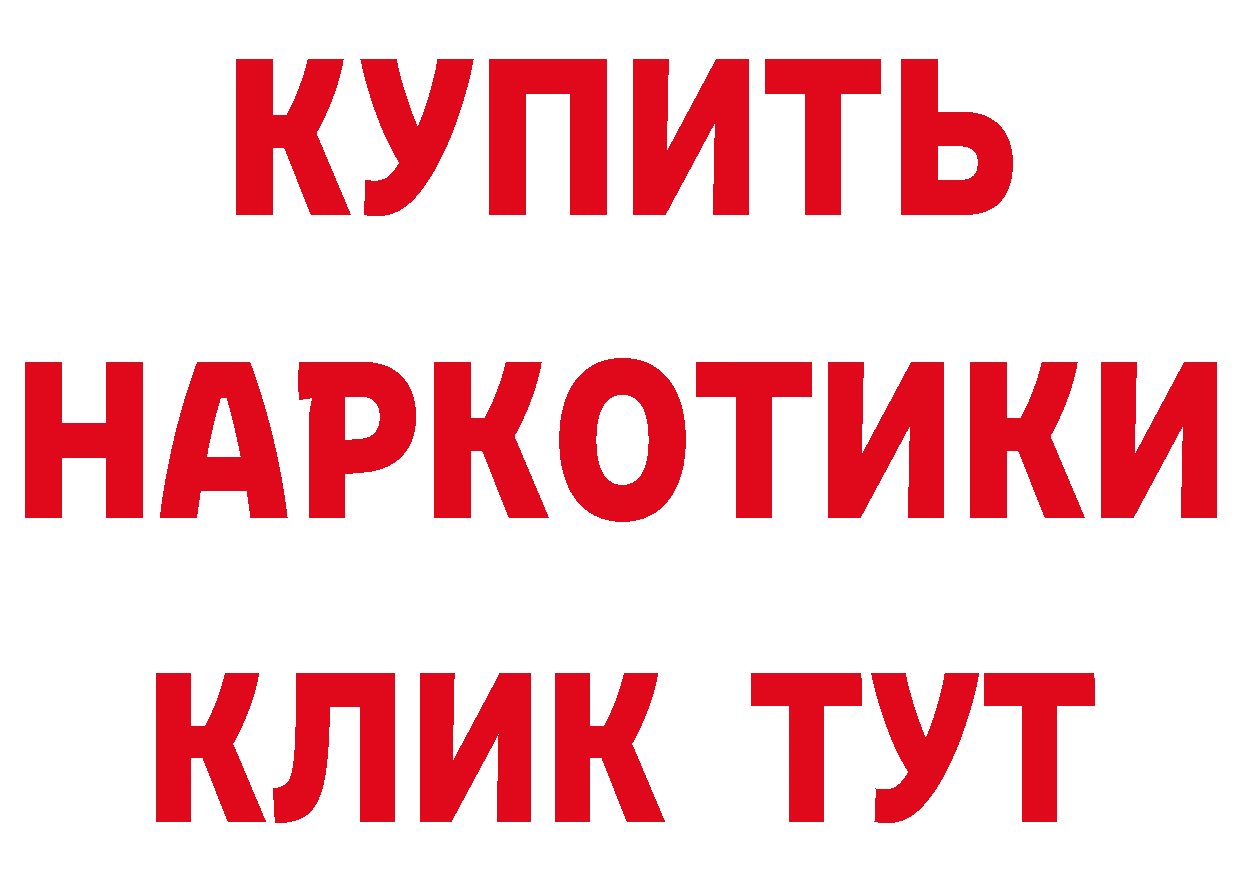 КУПИТЬ НАРКОТИКИ КЛИК ТУТ